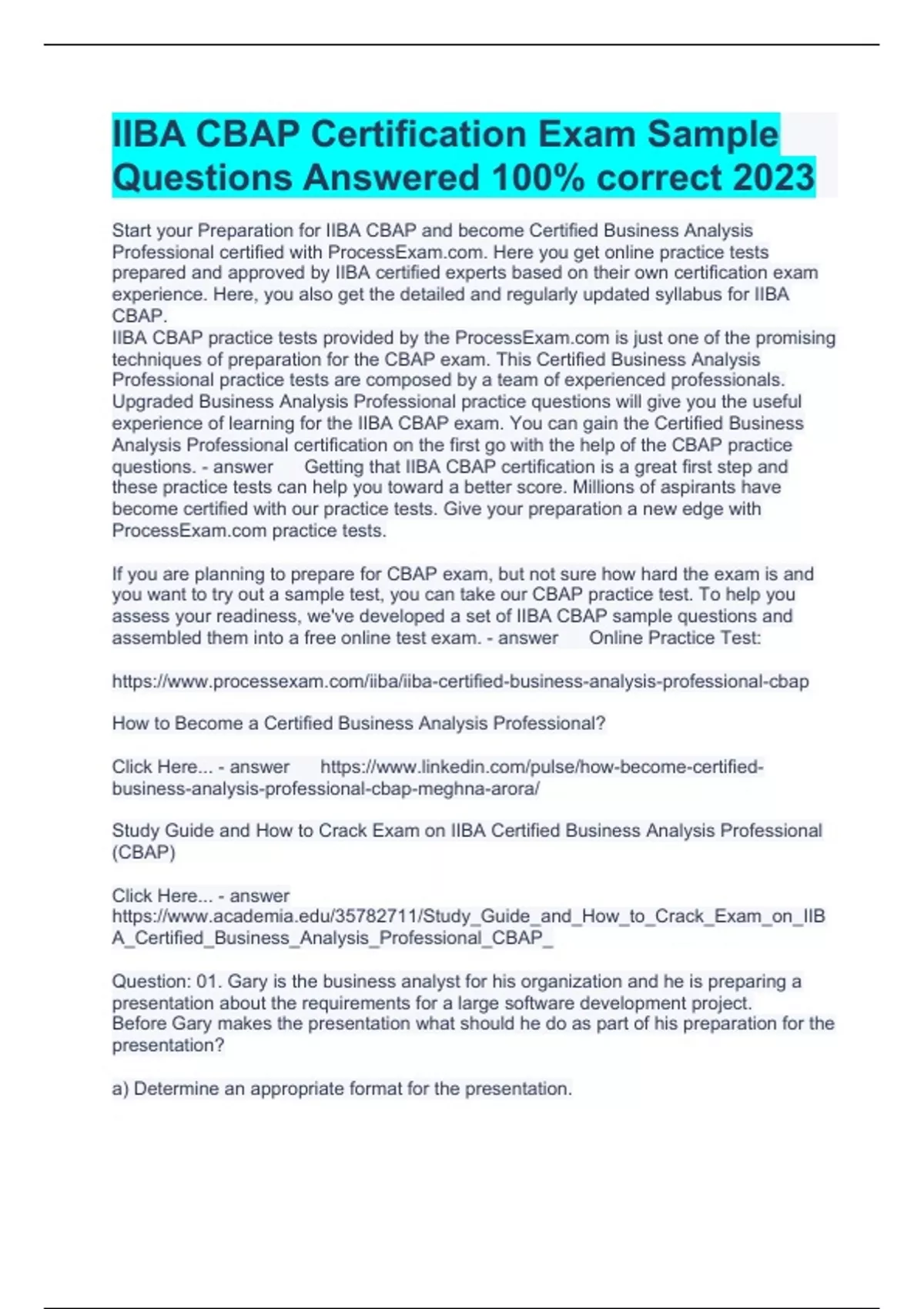 IIBA CBAP Certification Exam Sample Questions Answered 100% correct 2023

Start your Preparation for IIBA CBAP and become Certified Business Analysis Professional certified with ProcessExam.com. Here you get online practice tests prepared and approved by IIBA certified experts based on their own certification exam experience. Here, you also get the detailed and regularly updated syllabus for IIBA CBAP.
IIBA CBAP practice tests provided by the ProcessExam.com is just one of the promising techniques of preparation for the CBAP exam. This Certified Business Analysis Professional practice tests are composed by a team of experienced professionals. Upgraded Business Analysis Professional practice questions will give you the useful experience of learning for the IIBA CBAP exam. You can gain the Certified Business Analysis Professional certification on the first go with the help of the CBAP practice questions. - answer Getting that IIBA CBAP certification is a great first step and these practice tests can help you toward a better score. Millions of aspirants have become certified with our practice tests. Give your preparation a new edge with ProcessExam.com practice tests.

If you are planning to prepare for CBAP exam, but not sure how hard the exam is and you want to try out a sample test, you can take our CBAP practice test. To help you assess your readiness, we've developed a set of IIBA CBAP sample questions and assembled them into a free online test exam. - answer Online Practice Test:

https://www.processexam.com/iiba/iiba-certified-business-analysis-professional-cbap

How to Become a Certified Business Analysis Professional?

Click Here... - answer https://www.linkedin.com/pulse/how-become-certified-business-analysis-professional-cbap-meghna-arora/

Study Guide and How to Crack Exam on IIBA Certified Business Analysis Professional (CBAP)

Click Here... - answer
https://www.academia.edu/35782711/Study_Guide_and_How_to_Crack_Exam_on_IIBA_Certified_Business_Analysis_Professional_CBAP_

Question: 01. Gary is the business analyst for his organization and he is preparing a presentation about the requirements for a large software development project.
Before Gary makes the presentation what should he do as part of his preparation for the presentation?

a) Determine an appropriate format for the presentation.